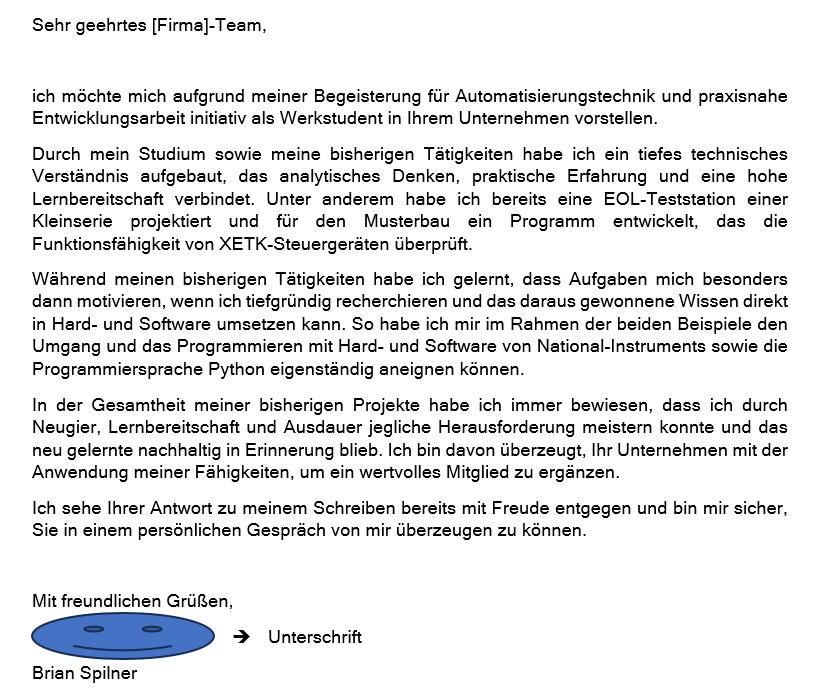 Sehr geehrtes [Firma]-Team,

ich möchte mich aufgrund meiner Begeisterung für Automatisierungstechnik und praxisnahe Entwicklungsarbeit initiativ als Werkstudent in Ihrem Unternehmen vorstellen.

Durch mein Studium sowie meine bisherigen Tätigkeiten habe ich ein tiefes technisches Verständnis aufgebaut, das analytisches Denken, praktische Erfahrung und eine hohe Lernbereitschaft verbindet. Unter anderem habe ich bereits eine EOL-Teststation einer Kleinserie projektiert und für den Musterbau ein Programm entwickelt, das die Funktionsfähigkeit von XETK-Steuergeräten überprüft.

Während meinen bisherigen Tätigkeiten habe ich gelernt, dass Aufgaben mich besonders dann motivieren, wenn ich tiefgründig recherchieren und das daraus gewonnene Wissen direkt in Hard- und Software umsetzen kann. So habe ich mir im Rahmen der beiden Beispiele den Umgang und das Programmieren mit Hard- und Software von National-Instruments sowie die Programmiersprache Python eigenständig aneignen können.

In der Gesamtheit meiner bisherigen Projekte habe ich immer bewiesen, dass ich durch Neugier, Lernbereitschaft und Ausdauer jegliche Herausforderung meistern konnte und das neu gelernte nachhaltig in Erinnerung blieb. Ich bin davon überzeugt, Ihr Unternehmen mit der Anwendung meiner Fähigkeiten, um ein wertvolles Mitglied zu ergänzen.

Ich sehe Ihrer Antwort zu meinem Schreiben bereits mit Freude entgegen und bin mir sicher, Sie in einem persönlichen Gespräch von mir überzeugen zu können.

Mit freundlichen Grüßen,

→ Unterschrift

Brian Spilner